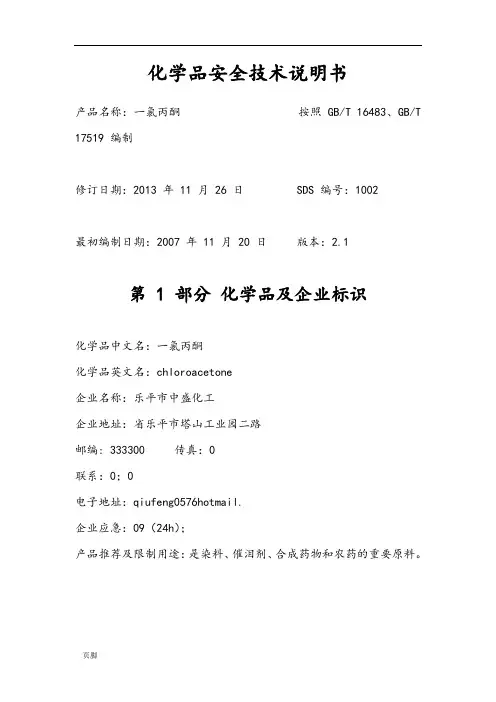 化学品安全技术说明书

产品名称：一氯丙酮　　　　　　　　按照 GB/T 16483、GB/T 17519 编制

修订日期：2013 年 11 月 26 日　　　SDS 编号：1002

最初编制日期：2007 年 11 月 20 日　　版本：2.1

第 1 部分 化学品及企业标识

化学品中文名：一氯丙酮

化学品英文名：chloroacetone

企业名称：乐平市中盛化工

企业地址：省乐平市塔山工业园二路

邮编：333300　　传真：0

联系：0；0

电子地址：qiufeng0576hotmail.

企业应急：09（24h）;

产品推荐及限制用途：是染料、催泪剂、合成药物和农药的重要原料。

页脚